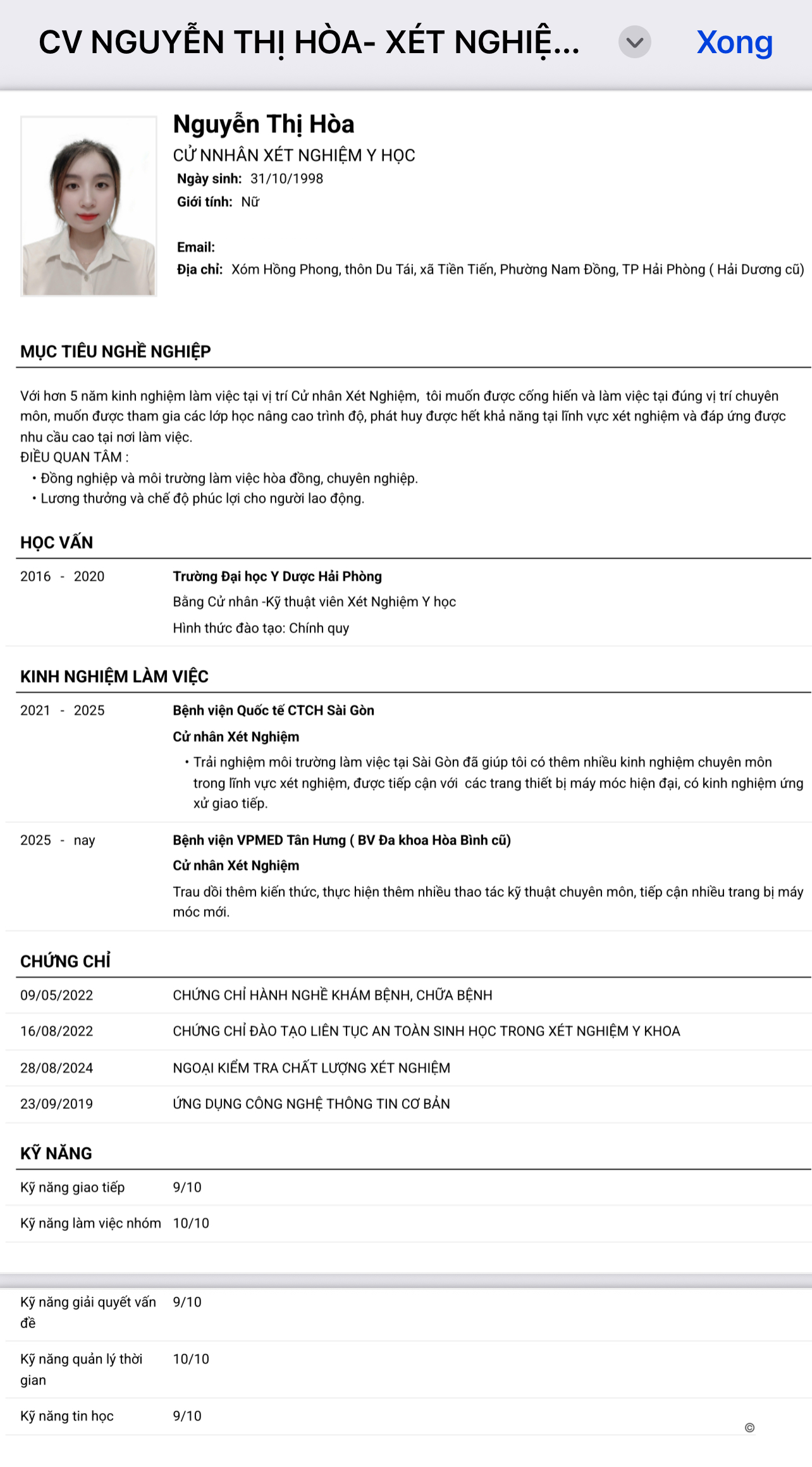 CV NGUYỄN THỊ HÒA- XÉT NGHIỆ...

Xong

Nguyễn Thị Hòa

CỬ NNHÂN XÉT NGHIỆM Y HỌC

Ngày sinh: 31/10/1998

Giới tính: Nữ

Email:

Địa chỉ: Xóm Hồng Phong, thôn Du Tái, xã Tiền Tiến, Phường Nam Đồng, TP Hải Phòng ( Hải Dương cũ)

MỤC TIÊU NGHỀ NGHIỆP

Với hơn 5 năm kinh nghiệm làm việc tại vị trí Cử nhân Xét Nghiệm, tôi muốn được cống hiến và làm việc tại đúng vị trí chuyên môn, muốn được tham gia các lớp học nâng cao trình độ, phát huy được hết khả năng tại lĩnh vực xét nghiệm và đáp ứng được nhu cầu cao tại nơi làm việc.
ĐIỀU QUAN TÂM :
• Đồng nghiệp và môi trường làm việc hòa đồng, chuyên nghiệp.
• Lương thưởng và chế độ phúc lợi cho người lao động.

HỌC VẤN

2016 - 2020

Trường Đại học Y Dược Hải Phòng

Bằng Cử nhân -Kỹ thuật viên Xét Nghiệm Y học

Hình thức đào tạo: Chính quy

KINH NGHIỆM LÀM VIỆC

2021 - 2025

Bệnh viện Quốc tế CTCH Sài Gòn

Cử nhân Xét Nghiệm

• Trải nghiệm môi trường làm việc tại Sài Gòn đã giúp tôi có thêm nhiều kinh nghiệm chuyên môn trong lĩnh vực xét nghiệm, được tiếp cận với các trang thiết bị máy móc hiện đại, có kinh nghiệm ứng xử giao tiếp.

2025 - nay

Bệnh viện VPMED Tân Hưng ( BV Đa khoa Hòa Bình cũ)

Cử nhân Xét Nghiệm

Trau dồi thêm kiến thức, thực hiện thêm nhiều thao tác kỹ thuật chuyên môn, tiếp cận nhiều trang bị máy móc mới.

CHỨNG CHỈ

| 09/05/2022 | CHỨNG CHỈ HÀNH NGHỀ KHÁM BỆNH, CHỮA BỆNH |
|---|---|
| 16/08/2022 | CHỨNG CHỈ ĐÀO TẠO LIÊN TỤC AN TOÀN SINH HỌC TRONG XÉT NGHIỆM Y KHOA |
| 28/08/2024 | NGOẠI KIỂM TRA CHẤT LƯỢNG XÉT NGHIỆM |
| 23/09/2019 | ỨNG DỤNG CÔNG NGHỆ THÔNG TIN CƠ BẢN |

KỸ NĂNG

| Kỹ năng giao tiếp | 9/10 |
|---|---|
| Kỹ năng làm việc nhóm | 10/10 |
| Kỹ năng giải quyết vấn đề | 9/10 |
| Kỹ năng quản lý thời gian | 10/10 |
| Kỹ năng tin học | 9/10 |

©